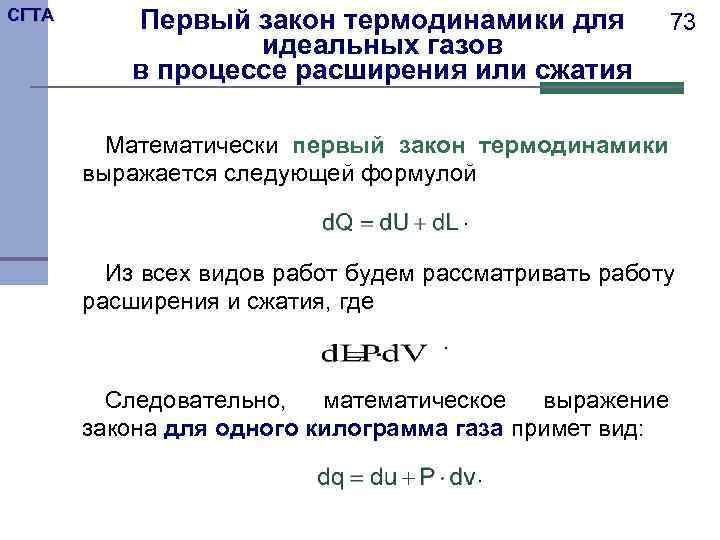 СГТА

Первый закон термодинамики для идеальных газов в процессе расширения или сжатия

73

Математически первый закон термодинамики выражается следующей формулой

$dQ = dU + dL \cdot$

Из всех видов работ будем рассматривать работу расширения и сжатия, где

$dL = P \cdot dV$ .

Следовательно, математическое выражение закона для одного килограмма газа примет вид:

$dq = du + P \cdot dv \cdot$